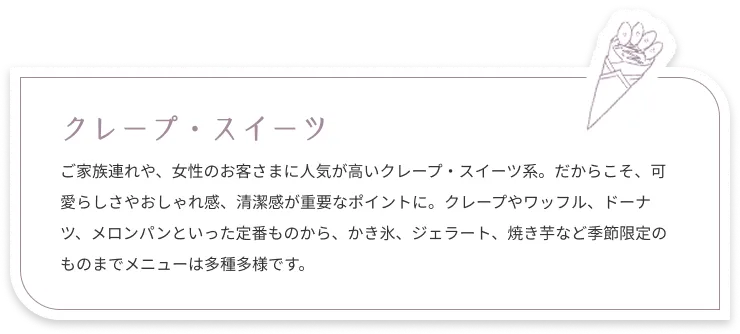 クレープ・スイーツ

ご家族連れや、女性のお客さまに人気が高いクレープ・スイーツ系。だからこそ、可愛らしさやおしゃれ感、清潔感が重要なポイントに。クレープやワッフル、ドーナツ、メロンパンといった定番ものから、かき氷、ジェラート、焼き芋など季節限定のものまでメニューは多種多様です。